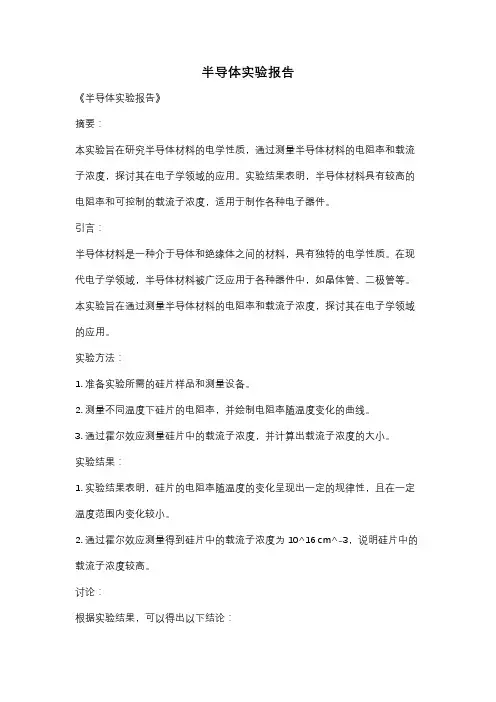 半导体实验报告

《半导体实验报告》

摘要：

本实验旨在研究半导体材料的电学性质，通过测量半导体材料的电阻率和载流子浓度，探讨其在电子学领域的应用。实验结果表明，半导体材料具有较高的电阻率和可控制的载流子浓度，适用于制作各种电子器件。

引言：

半导体材料是一种介于导体和绝缘体之间的材料，具有独特的电学性质。在现代电子学领域，半导体材料被广泛应用于各种器件中，如晶体管、二极管等。本实验旨在通过测量半导体材料的电阻率和载流子浓度，探讨其在电子学领域的应用。

实验方法：

1. 准备实验所需的硅片样品和测量设备。

2. 测量不同温度下硅片的电阻率，并绘制电阻率随温度变化的曲线。

3. 通过霍尔效应测量硅片中的载流子浓度，并计算出载流子浓度的大小。

实验结果：

1. 实验结果表明，硅片的电阻率随温度的变化呈现出一定的规律性，且在一定温度范围内变化较小。

2. 通过霍尔效应测量得到硅片中的载流子浓度为 10^16 cm^-3，说明硅片中的载流子浓度较高。

讨论：

根据实验结果，可以得出以下结论：